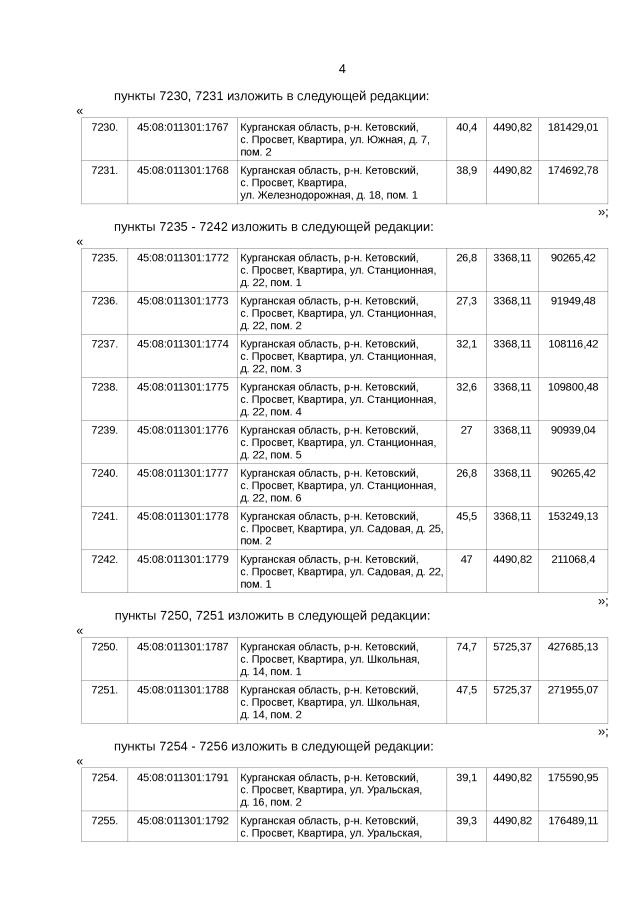 4

пункты 7230, 7231 изложить в следующей редакции:

«

| 7230. | 45:08:011301:1767 | Курганская область, р-н. Кетовский, с. Просвет, Квартира, ул. Южная, д. 7, пом. 2 | 40,4 | 4490,82 | 181429,01 |
|---|---|---|---|---|---|
| 7231. | 45:08:011301:1768 | Курганская область, р-н. Кетовский, с. Просвет, Квартира, ул. Железнодорожная, д. 18, пом. 1 | 38,9 | 4490,82 | 174692,78 |

»;

пункты 7235 - 7242 изложить в следующей редакции:

«

| 7235. | 45:08:011301:1772 | Курганская область, р-н. Кетовский, с. Просвет, Квартира, ул. Станционная, д. 22, пом. 1 | 26,8 | 3368,11 | 90265,42 |
|---|---|---|---|---|---|
| 7236. | 45:08:011301:1773 | Курганская область, р-н. Кетовский, с. Просвет, Квартира, ул. Станционная, д. 22, пом. 2 | 27,3 | 3368,11 | 91949,48 |
| 7237. | 45:08:011301:1774 | Курганская область, р-н. Кетовский, с. Просвет, Квартира, ул. Станционная, д. 22, пом. 3 | 32,1 | 3368,11 | 108116,42 |
| 7238. | 45:08:011301:1775 | Курганская область, р-н. Кетовский, с. Просвет, Квартира, ул. Станционная, д. 22, пом. 4 | 32,6 | 3368,11 | 109800,48 |
| 7239. | 45:08:011301:1776 | Курганская область, р-н. Кетовский, с. Просвет, Квартира, ул. Станционная, д. 22, пом. 5 | 27 | 3368,11 | 90939,04 |
| 7240. | 45:08:011301:1777 | Курганская область, р-н. Кетовский, с. Просвет, Квартира, ул. Станционная, д. 22, пом. 6 | 26,8 | 3368,11 | 90265,42 |
| 7241. | 45:08:011301:1778 | Курганская область, р-н. Кетовский, с. Просвет, Квартира, ул. Садовая, д. 25, пом. 2 | 45,5 | 3368,11 | 153249,13 |
| 7242. | 45:08:011301:1779 | Курганская область, р-н. Кетовский, с. Просвет, Квартира, ул. Садовая, д. 22, пом. 1 | 47 | 4490,82 | 211068,4 |

»;

пункты 7250, 7251 изложить в следующей редакции:

«

| 7250. | 45:08:011301:1787 | Курганская область, р-н. Кетовский, с. Просвет, Квартира, ул. Школьная, д. 14, пом. 1 | 74,7 | 5725,37 | 427685,13 |
|---|---|---|---|---|---|
| 7251. | 45:08:011301:1788 | Курганская область, р-н. Кетовский, с. Просвет, Квартира, ул. Школьная, д. 14, пом. 2 | 47,5 | 5725,37 | 271955,07 |

»;

пункты 7254 - 7256 изложить в следующей редакции:

«

| 7254. | 45:08:011301:1791 | Курганская область, р-н. Кетовский, с. Просвет, Квартира, ул. Уральская, д. 16, пом. 2 | 39,1 | 4490,82 | 175590,95 |
|---|---|---|---|---|---|
| 7255. | 45:08:011301:1792 | Курганская область, р-н. Кетовский, с. Просвет, Квартира, ул. Уральская, | 39,3 | 4490,82 | 176489,11 |